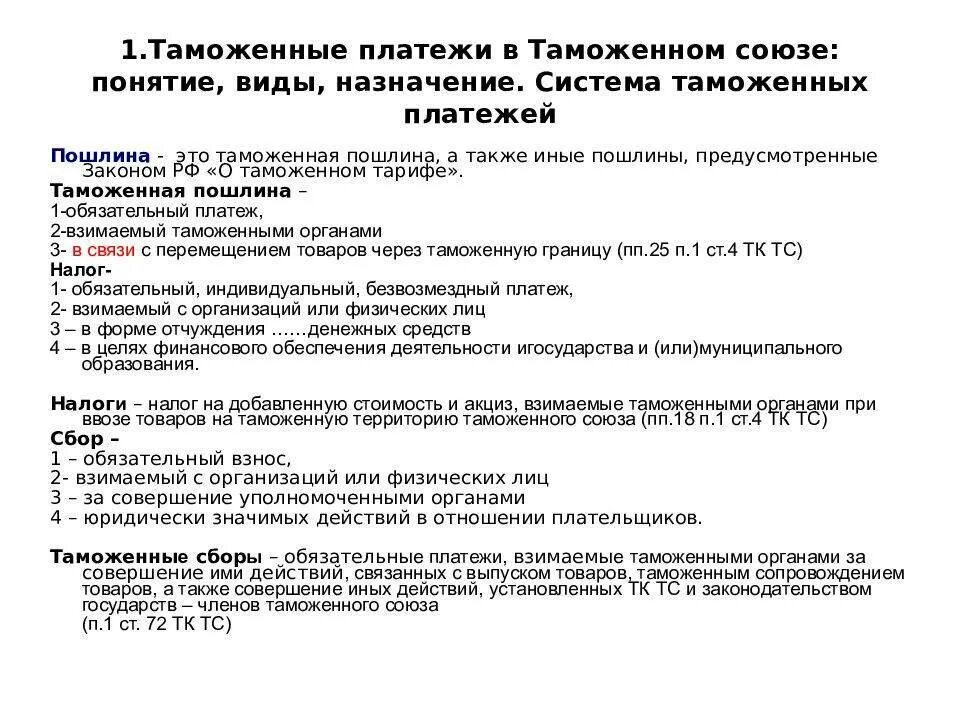 1.Таможенные платежи в Таможенном союзе: понятие, виды, назначение. Система таможенных платежей

Пошлина - это таможенная пошлина, а также иные пошлины, предусмотренные Законом РФ «О таможенном тарифе».
Таможенная пошлина –
1-обязательный платеж,
2-взимаемый таможенными органами
3- в связи с перемещением товаров через таможенную границу (пп.25 п.1 ст.4 ТК ТС)
Налог-
1- обязательный, индивидуальный, безвозмездный платеж,
2- взимаемый с организаций или физических лиц
3 – в форме отчуждения ……денежных средств
4 – в целях финансового обеспечения деятельности игосударства и (или)муниципального образования.

Налоги – налог на добавленную стоимость и акциз, взимаемые таможенными органами при ввозе товаров на таможенную территорию таможенного союза (пп.18 п.1 ст.4 ТК ТС)
Сбор –
1 – обязательный взнос,
2- взимаемый с организаций или физических лиц
3 – за совершение уполномоченными органами
4 – юридически значимых действий в отношении плательщиков.

Таможенные сборы – обязательные платежи, взимаемые таможенными органами за совершение ими действий, связанных с выпуском товаров, таможенным сопровождением товаров, а также совершение иных действий, установленных ТК ТС и законодательством государств – членов таможенного союза
(п.1 ст. 72 ТК ТС)